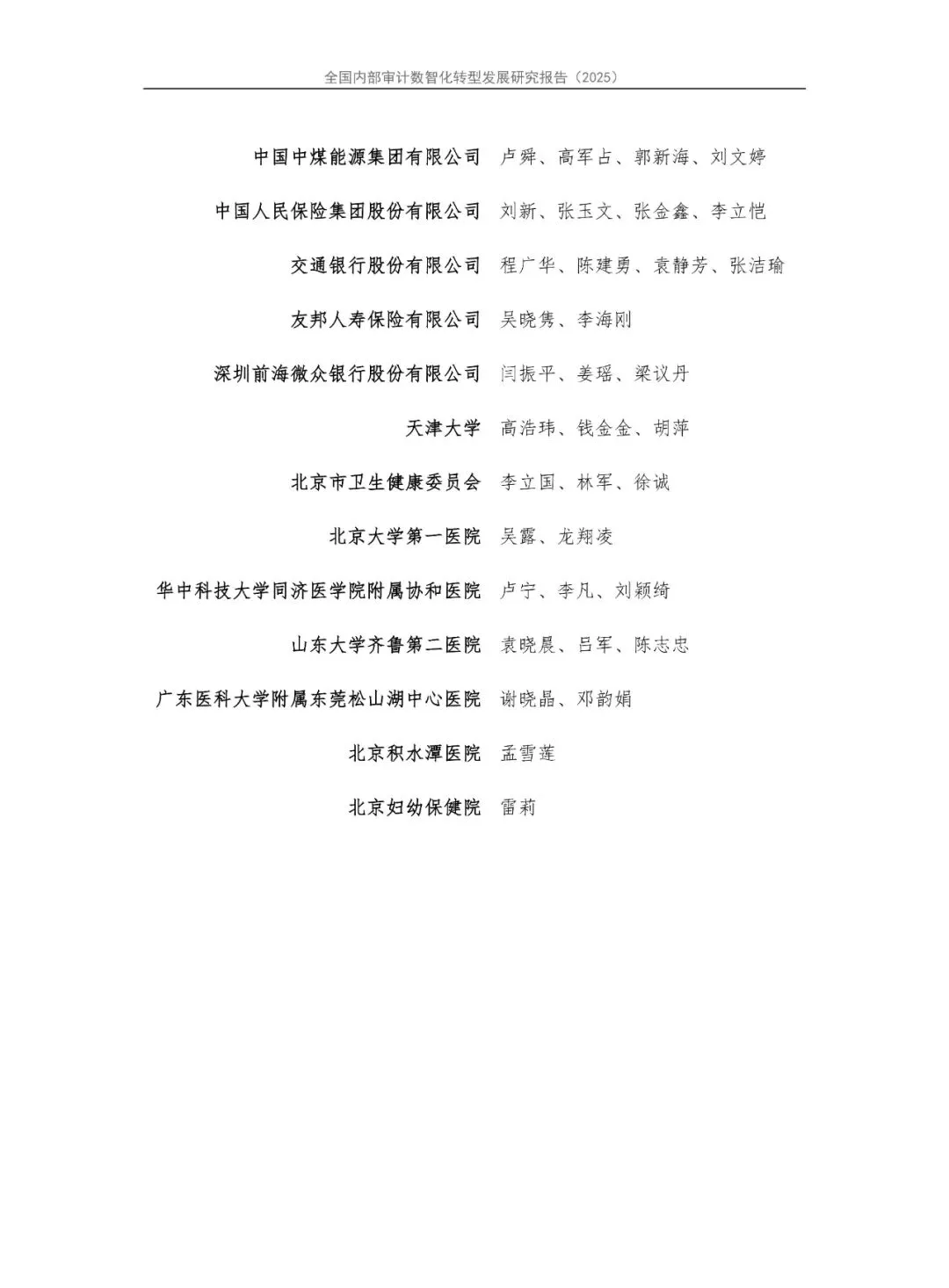 全国内部审计数智化转型发展研究报告（2025）

中国中煤能源集团有限公司 卢舜、高军占、郭新海、刘文婷

中国人民保险集团股份有限公司 刘新、张玉文、张金鑫、李立恺

交通银行股份有限公司 程广华、陈建勇、袁静芳、张洁瑜

友邦人寿保险有限公司 吴晓隽、李海刚

深圳前海微众银行股份有限公司 闫振平、姜瑶、梁议丹

天津大学 高浩玮、钱金金、胡萍

北京市卫生健康委员会 李立国、林军、徐诚

北京大学第一医院 吴露、龙翔凌

华中科技大学同济医学院附属协和医院 卢宁、李凡、刘颖绮

山东大学齐鲁第二医院 袁晓晨、吕军、陈志忠

广东医科大学附属东莞松山湖中心医院 谢晓晶、邓韵娟

北京积水潭医院 孟雪莲

北京妇幼保健院 雷莉